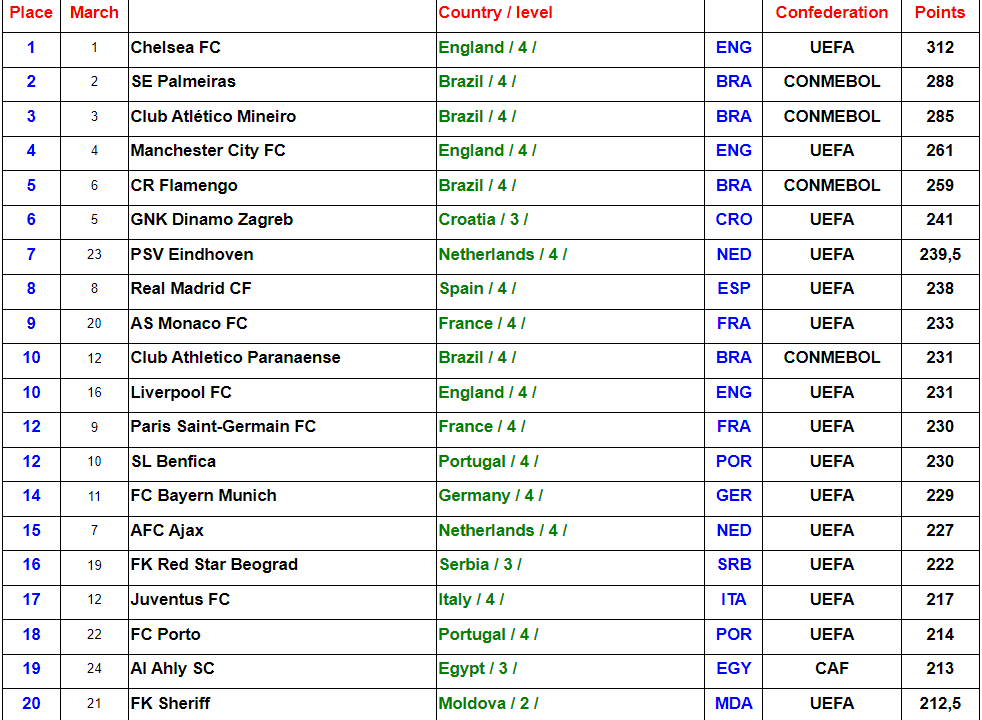 | Place | March | | Country / level | | Confederation | Points |
|---|---|---|---|---|---|---|
| 1 | 1 | Chelsea FC | England / 4 / | ENG | UEFA | 312 |
| 2 | 2 | SE Palmeiras | Brazil / 4 / | BRA | CONMEBOL | 288 |
| 3 | 3 | Club Atlético Mineiro | Brazil / 4 / | BRA | CONMEBOL | 285 |
| 4 | 4 | Manchester City FC | England / 4 / | ENG | UEFA | 261 |
| 5 | 6 | CR Flamengo | Brazil / 4 / | BRA | CONMEBOL | 259 |
| 6 | 5 | GNK Dinamo Zagreb | Croatia / 3 / | CRO | UEFA | 241 |
| 7 | 23 | PSV Eindhoven | Netherlands / 4 / | NED | UEFA | 239,5 |
| 8 | 8 | Real Madrid CF | Spain / 4 / | ESP | UEFA | 238 |
| 9 | 20 | AS Monaco FC | France / 4 / | FRA | UEFA | 233 |
| 10 | 12 | Club Athletico Paranaense | Brazil / 4 / | BRA | CONMEBOL | 231 |
| 10 | 16 | Liverpool FC | England / 4 / | ENG | UEFA | 231 |
| 12 | 9 | Paris Saint-Germain FC | France / 4 / | FRA | UEFA | 230 |
| 12 | 10 | SL Benfica | Portugal / 4 / | POR | UEFA | 230 |
| 14 | 11 | FC Bayern Munich | Germany / 4 / | GER | UEFA | 229 |
| 15 | 7 | AFC Ajax | Netherlands / 4 / | NED | UEFA | 227 |
| 16 | 19 | FK Red Star Beograd | Serbia / 3 / | SRB | UEFA | 222 |
| 17 | 12 | Juventus FC | Italy / 4 / | ITA | UEFA | 217 |
| 18 | 22 | FC Porto | Portugal / 4 / | POR | UEFA | 214 |
| 19 | 24 | Al Ahly SC | Egypt / 3 / | EGY | CAF | 213 |
| 20 | 21 | FK Sheriff | Moldova / 2 / | MDA | UEFA | 212,5 |